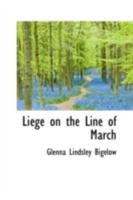 Liege on the Line of March

Glenna Lindsley Bigelow